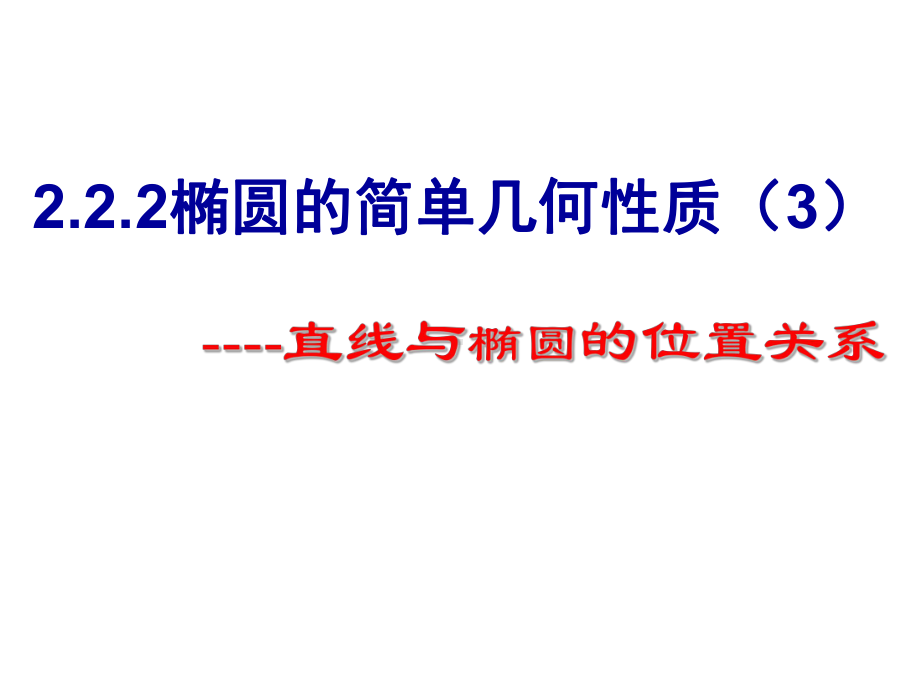 2.2.2椭圆的简单几何性质（3）

----直线与椭圆的位置关系